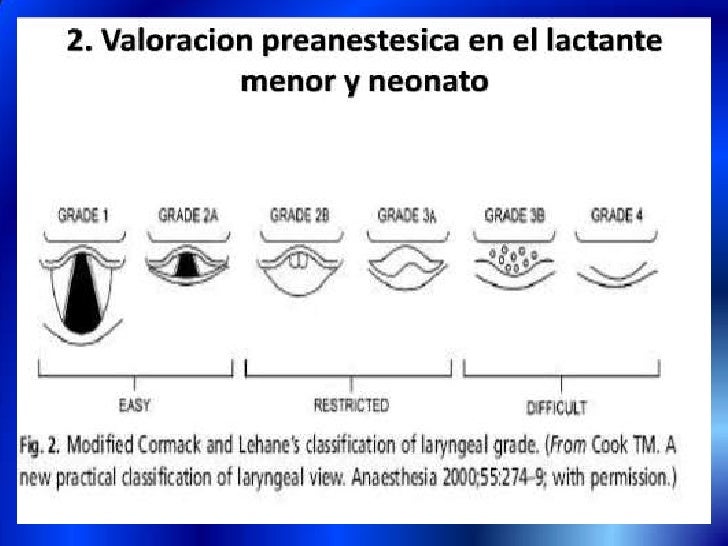 2. Valoracion preanestesica en el lactante menor y neonato

GRADE 1
GRADE 2A
GRADE 2B
GRADE 3A
GRADE 3B
GRADE 4

EASY
RESTRICTED
DIFFICULT

Fig. 2. Modified Cormack and Lehane's classification of laryngeal grade. (From Cook TM. A new practical classification of laryngeal view. Anaesthesia 2000;55:274–9; with permission.)